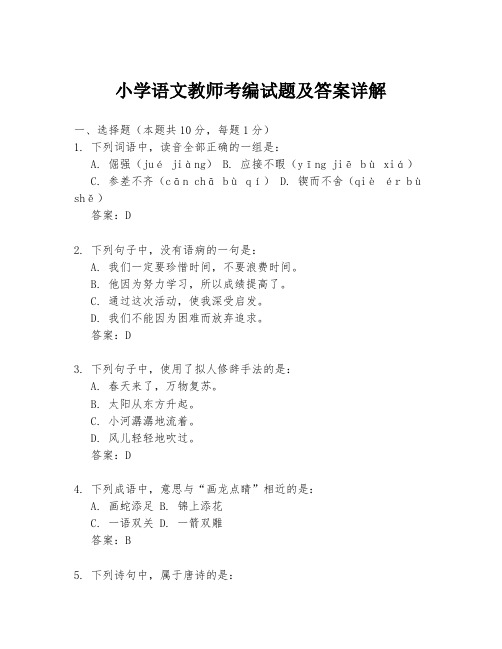 小学语文教师考编试题及答案详解

一、选择题（本题共10分，每题1分）

1. 下列词语中，读音全部正确的一组是：
A. 倔强（jué jiàng） B. 应接不暇（yīng jiē bù xiá）
C. 参差不齐（cān chā bù qí） D. 锲而不舍（qiè ér bù shě）
答案：D

2. 下列句子中，没有语病的一句是：
A. 我们一定要珍惜时间，不要浪费时间。
B. 他因为努力学习，所以成绩提高了。
C. 通过这次活动，使我深受启发。
D. 我们不能因为困难而放弃追求。
答案：D

3. 下列句子中，使用了拟人修辞手法的是：
A. 春天来了，万物复苏。
B. 太阳从东方升起。
C. 小河潺潺地流着。
D. 风儿轻轻地吹过。
答案：D

4. 下列成语中，意思与“画龙点睛”相近的是：
A. 画蛇添足 B. 锦上添花
C. 一语双关 D. 一箭双雕
答案：B

5. 下列诗句中，属于唐诗的是：